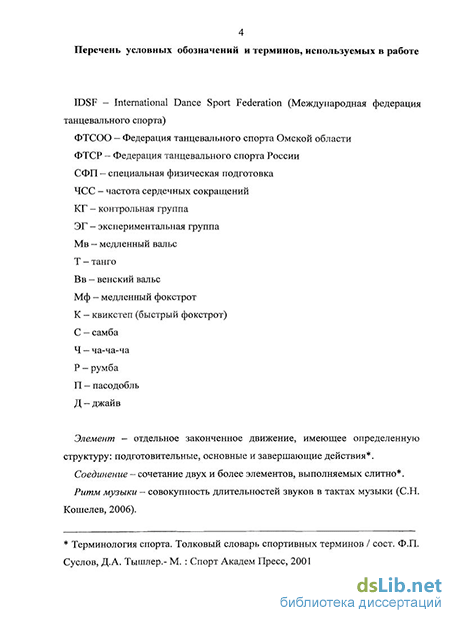 4

Перечень условных обозначений и терминов, используемых в работе

IDSF – International Dance Sport Federation (Международная федерация танцевального спорта)

ФТСОО – Федерация танцевального спорта Омской области

ФТСР – Федерация танцевального спорта России

СФП – специальная физическая подготовка

ЧСС – частота сердечных сокращений

КГ – контрольная группа

ЭГ – экспериментальная группа

Мв – медленный вальс

Т – танго

Вв – венский вальс

Мф – медленный фокстрот

К – квикстеп (быстрый фокстрот)

С – самба

Ч – ча-ча-ча

Р – румба

П – пасодобль

Д – джайв

Элемент – отдельное законченное движение, имеющее определенную структуру: подготовительные, основные и завершающие действия*.

Соединение – сочетание двух и более элементов, выполняемых слитно*.

Ритм музыки – совокупность длительностей звуков в тактах музыки (С.Н. Кошелев, 2006).

* Терминология спорта. Толковый словарь спортивных терминов / сост. Ф.П. Суслов, Д.А. Тышлер.- М. : Спорт Академ Пресс, 2001

dsLib.net
библиотека диссертаций